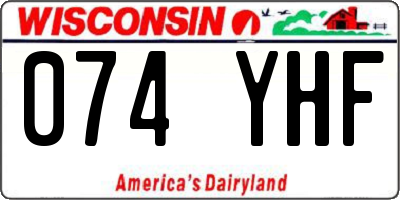 WISCONSIN

074 YHF

America's Dairyland